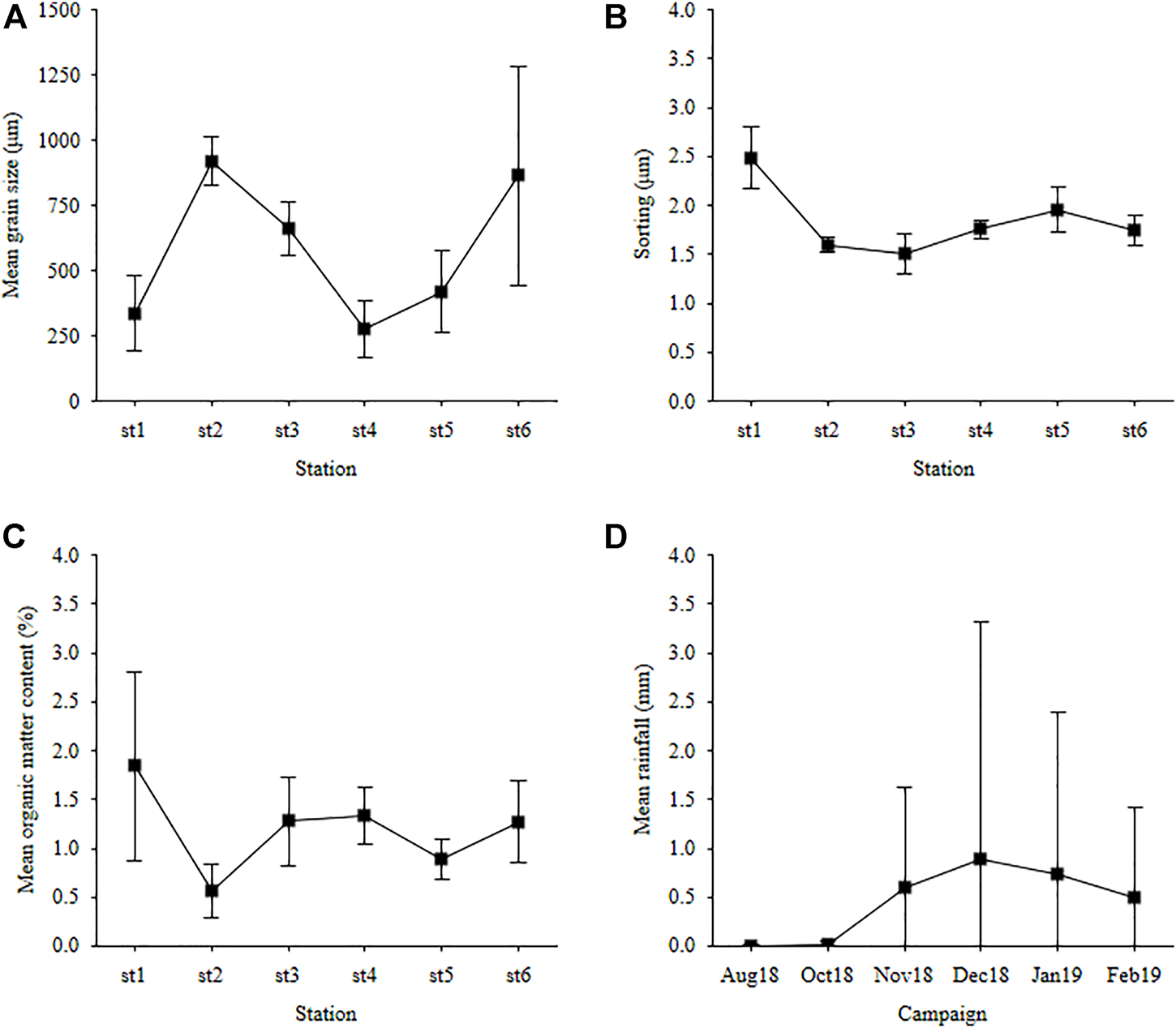 A

Mean grain size (µm)

1500
1250
1000
750
500
250
0

st1 st2 st3 st4 st5 st6

Station

B

Sorting (µm)

4.0
3.5
3.0
2.5
2.0
1.5
1.0
0.5
0.0

st1 st2 st3 st4 st5 st6

Station

C

Mean organic matter content (%)

4.0
3.5
3.0
2.5
2.0
1.5
1.0
0.5
0.0

st1 st2 st3 st4 st5 st6

Station

D

Mean rainfall (mm)

4.0
3.5
3.0
2.5
2.0
1.5
1.0
0.5
0.0

Aug18 Oct18 Nov18 Dec18 Jan19 Feb19

Campaign